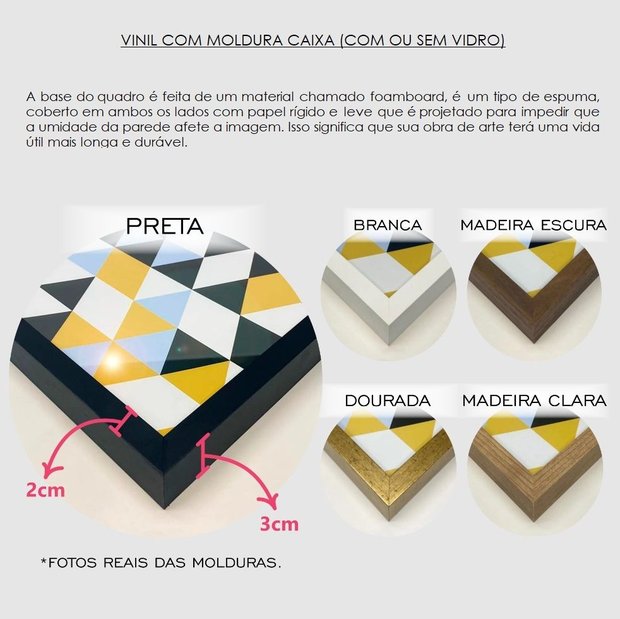 VINIL COM MOLDURA CAIXA (COM OU SEM VIDRO)

A base do quadro é feita de um material chamado foamboard, é um tipo de espuma, coberto em ambos os lados com papel rígido e leve que é projetado para impedir que a umidade da parede afete a imagem. Isso significa que sua obra de arte terá uma vida útil mais longa e durável.

PRETA

2cm

3cm

BRANCA

MADEIRA ESCURA

DOURADA

MADEIRA CLARA

*FOTOS REAIS DAS MOLDURAS.